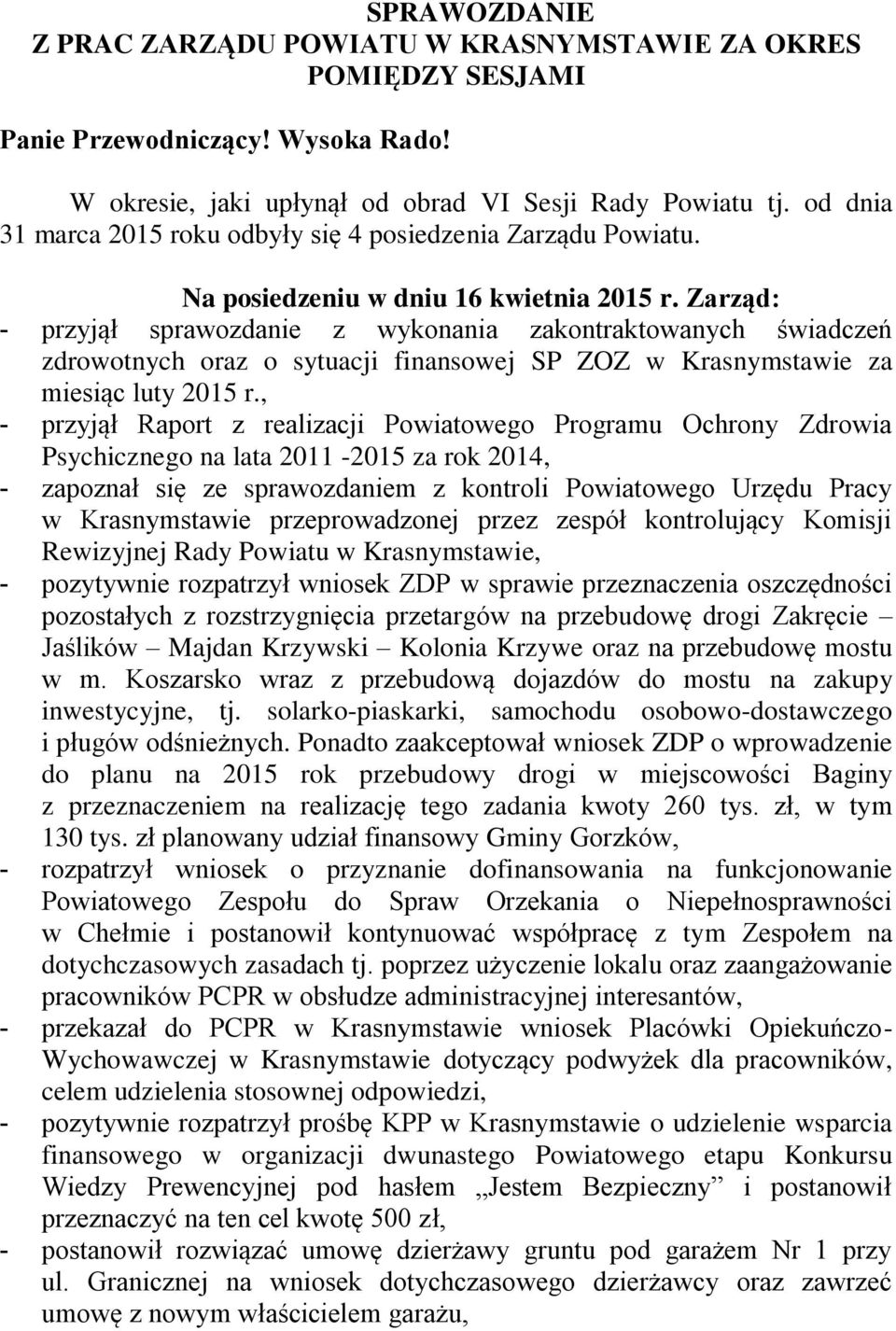 SPRAWOZDANIE
Z PRAC ZARZĄDU POWIATU W KRASNYMSTAWIE ZA OKRES POMIĘDZY SESJAMI

Panie Przewodniczący! Wysoka Rado!

W okresie, jaki upłynął od obrad VI Sesji Rady Powiatu tj. od dnia 31 marca 2015 roku odbyły się 4 posiedzenia Zarządu Powiatu.

Na posiedzeniu w dniu 16 kwietnia 2015 r. Zarząd:
- przyjął sprawozdanie z wykonania zakontraktowanych świadczeń zdrowotnych oraz o sytuacji finansowej SP ZOZ w Krasnymstawie za miesiąc luty 2015 r.,
- przyjął Raport z realizacji Powiatowego Programu Ochrony Zdrowia Psychicznego na lata 2011 -2015 za rok 2014,
- zapoznał się ze sprawozdaniem z kontroli Powiatowego Urzędu Pracy w Krasnymstawie przeprowadzonej przez zespół kontrolujący Komisji Rewizyjnej Rady Powiatu w Krasnymstawie,
- pozytywnie rozpatrzył wniosek ZDP w sprawie przeznaczenia oszczędności pozostałych z rozstrzygnięcia przetargów na przebudowę drogi Zakręcie – Jaślików – Majdan Krzywski – Kolonia Krzywe oraz na przebudowę mostu w m. Koszarsko wraz z przebudową dojazdów do mostu na zakupy inwestycyjne, tj. solarko-piaskarki, samochodu osobowo-dostawczego i pługów odśnieżnych. Ponadto zaakceptował wniosek ZDP o wprowadzenie do planu na 2015 rok przebudowy drogi w miejscowości Baginy z przeznaczeniem na realizację tego zadania kwoty 260 tys. zł, w tym 130 tys. zł planowany udział finansowy Gminy Gorzków,
- rozpatrzył wniosek o przyznanie dofinansowania na funkcjonowanie Powiatowego Zespołu do Spraw Orzekania o Niepełnosprawności w Chełmie i postanowił kontynuować współpracę z tym Zespołem na dotychczasowych zasadach tj. poprzez użyczenie lokalu oraz zaangażowanie pracowników PCPR w obsłudze administracyjnej interesantów,
- przekazał do PCPR w Krasnymstawie wniosek Placówki Opiekuńczo-Wychowawczej w Krasnymstawie dotyczący podwyżek dla pracowników, celem udzielenia stosownej odpowiedzi,
- pozytywnie rozpatrzył prośbę KPP w Krasnymstawie o udzielenie wsparcia finansowego w organizacji dwunastego Powiatowego etapu Konkursu Wiedzy Prewencyjnej pod hasłem „Jestem Bezpieczny” i postanowił przeznaczyć na ten cel kwotę 500 zł,
- postanowił rozwiązać umowę dzierżawy gruntu pod garażem Nr 1 przy ul. Granicznej na wniosek dotychczasowego dzierżawcy oraz zawrzeć umowę z nowym właścicielem garażu,